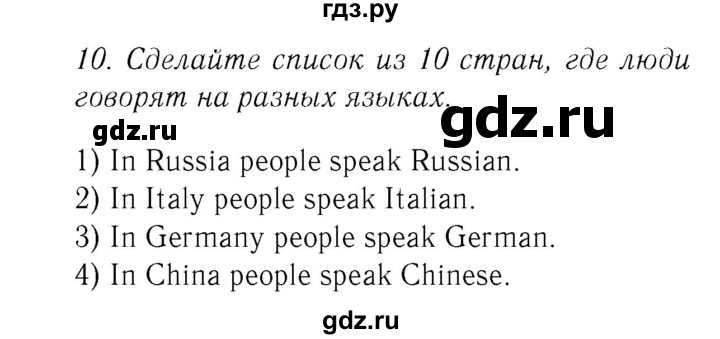 гдз.ру

10. Сделайте список из 10 стран, где люди говорят на разных языках.

gdz.ru

gdz.ru

1) In Russia people speak Russian.
2) In Italy people speak Italian.
3) In Germany people speak German.
4) In China people speak Chinese.

gdz.ru